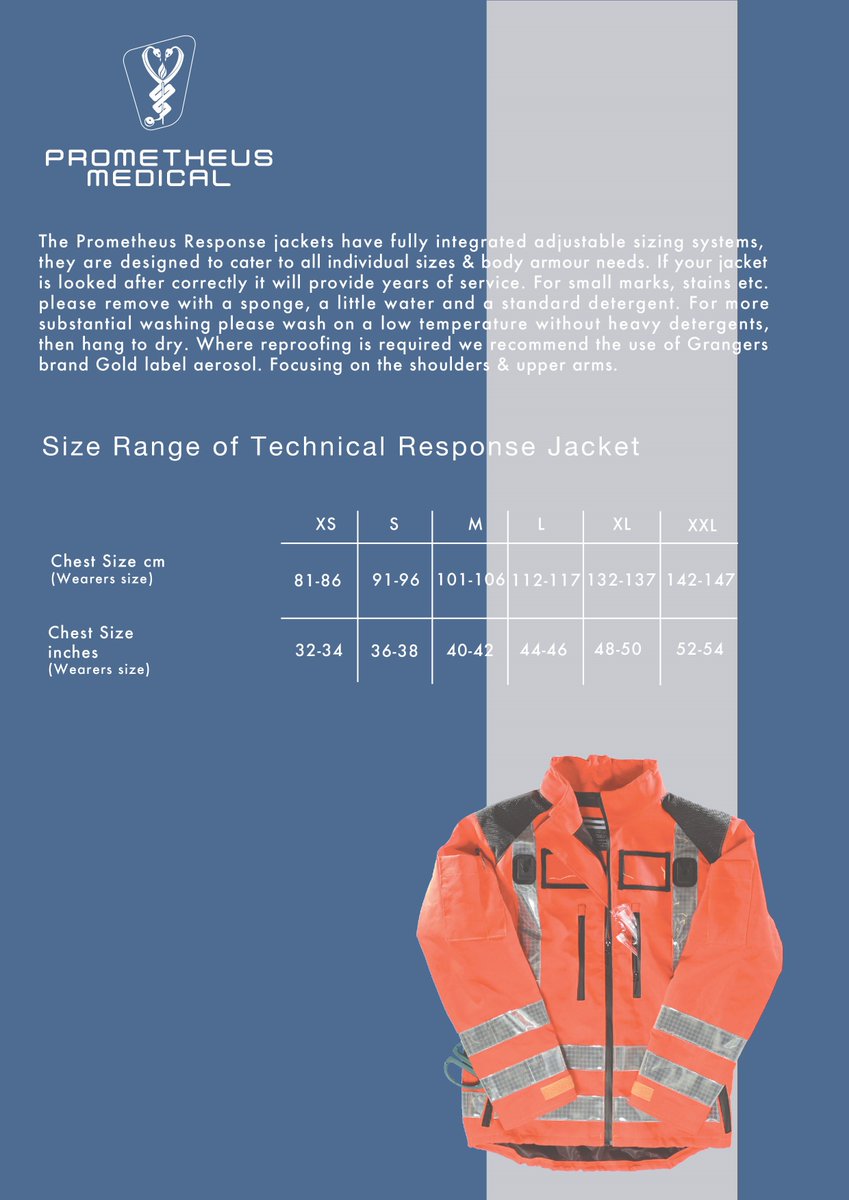 PROMETHEUS MEDICAL

The Prometheus Response jackets have fully integrated adjustable sizing systems, they are designed to cater to all individual sizes & body armour needs. If your jacket is looked after correctly it will provide years of service. For small marks, stains etc. please remove with a sponge, a little water and a standard detergent. For more substantial washing please wash on a low temperature without heavy detergents, then hang to dry. Where reproofing is required we recommend the use of Grangers brand Gold label aerosol. Focusing on the shoulders & upper arms.

Size Range of Technical Response Jacket

| | XS | S | M | L | XL | XXL |
|---|---|---|---|---|---|---|
| Chest Size cm (Wearers size) | 81-86 | 91-96 | 101-106 | 112-117 | 132-137 | 142-147 |
| Chest Size inches (Wearers size) | 32-34 | 36-38 | 40-42 | 44-46 | 48-50 | 52-54 |